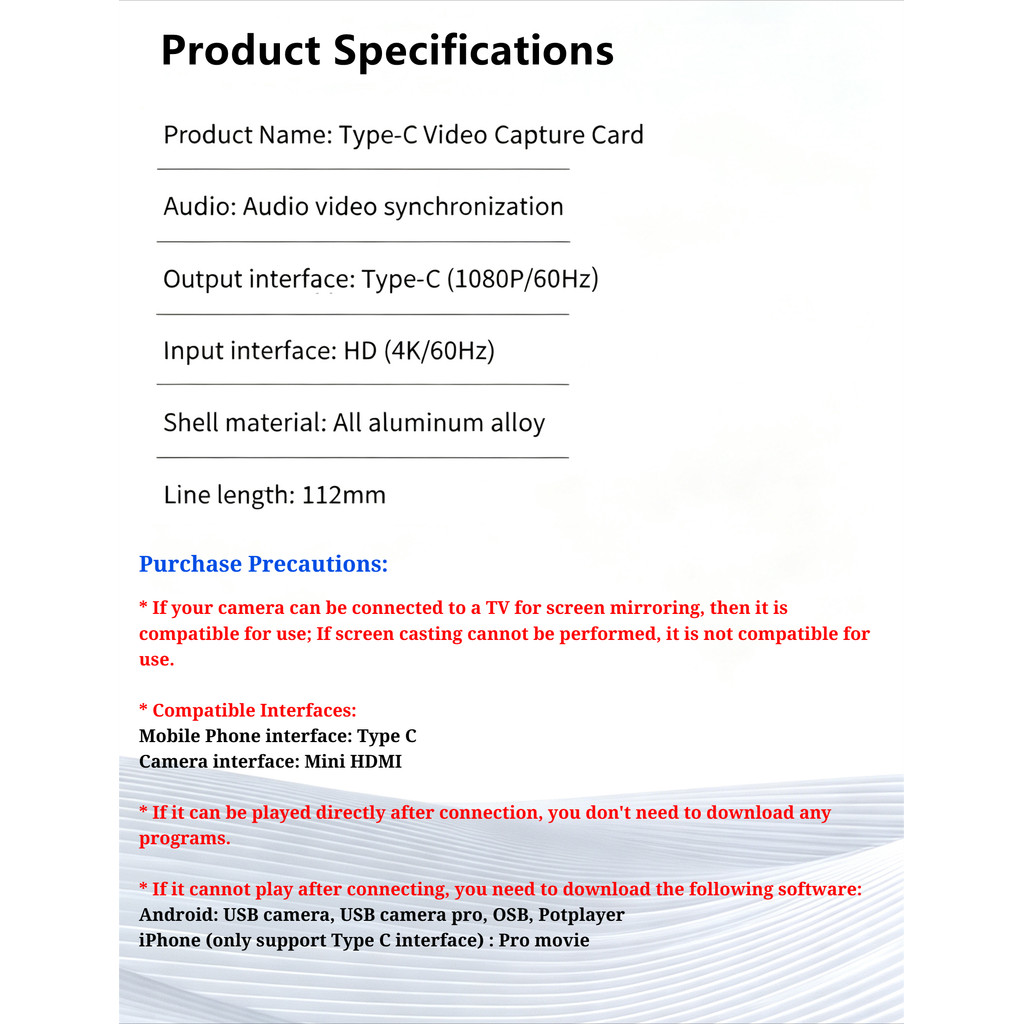 Product Specifications

Product Name: Type-C Video Capture Card

Audio: Audio video synchronization

Output interface: Type-C (1080P/60Hz)

Input interface: HD (4K/60Hz)

Shell material: All aluminum alloy

Line length: 112mm

Purchase Precautions:

* If your camera can be connected to a TV for screen mirroring, then it is compatible for use; If screen casting cannot be performed, it is not compatible for use.

* Compatible Interfaces:
Mobile Phone interface: Type C
Camera interface: Mini HDMI

* If it can be played directly after connection, you don't need to download any programs.

* If it cannot play after connecting, you need to download the following software:
Android: USB camera, USB camera pro, OSB, Potplayer
iPhone (only support Type C interface) : Pro movie